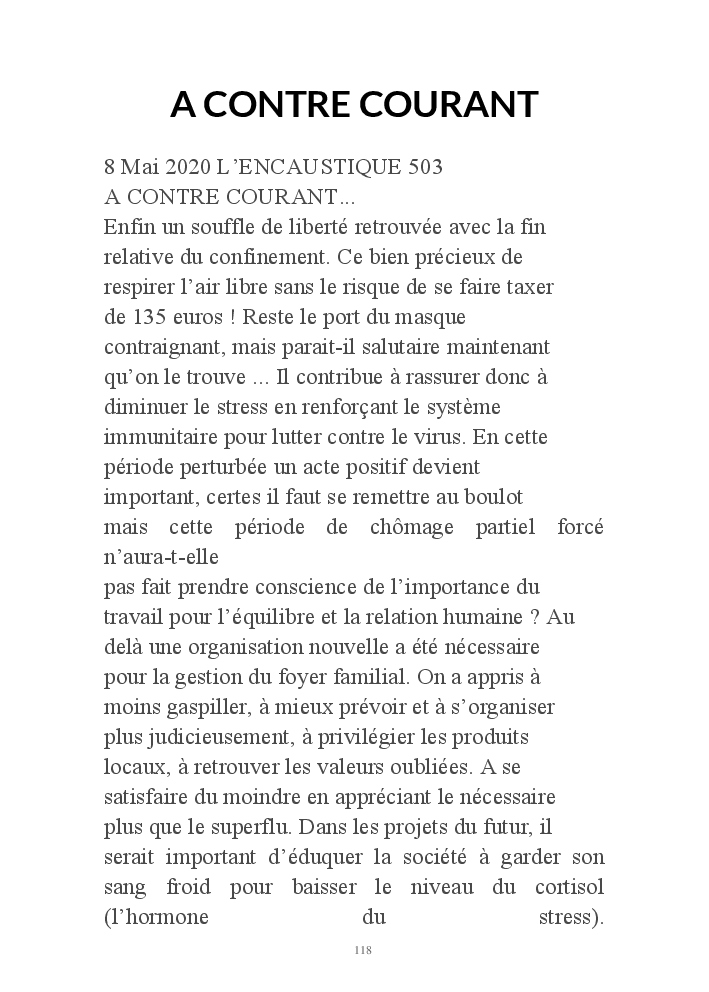 A CONTRE COURANT

8 Mai 2020 L'ENCAUSTIQUE 503
A CONTRE COURANT...
Enfin un souffle de liberté retrouvée avec la fin relative du confinement. Ce bien précieux de respirer l'air libre sans le risque de se faire taxer de 135 euros ! Reste le port du masque contraignant, mais parait-il salutaire maintenant qu'on le trouve ... Il contribue à rassurer donc à diminuer le stress en renforçant le système immunitaire pour lutter contre le virus. En cette période perturbée un acte positif devient important, certes il faut se remettre au boulot mais cette période de chômage partiel forcé n'aura-t-elle
pas fait prendre conscience de l'importance du travail pour l'équilibre et la relation humaine ? Au delà une organisation nouvelle a été nécessaire pour la gestion du foyer familial. On a appris à moins gaspiller, à mieux prévoir et à s'organiser plus judicieusement, à privilégier les produits locaux, à retrouver les valeurs oubliées. A se satisfaire du moindre en appréciant le nécessaire plus que le superflu. Dans les projets du futur, il serait important d'éduquer la société à garder son sang froid pour baisser le niveau du cortisol (l'hormone du stress).

118